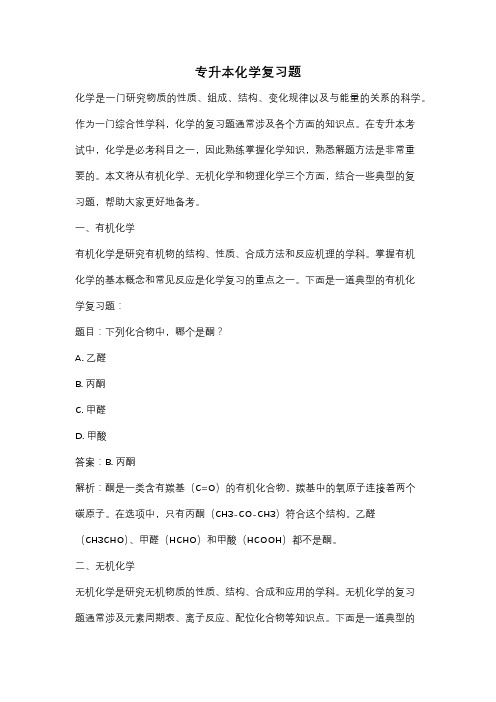 专升本化学复习题

化学是一门研究物质的性质、组成、结构、变化规律以及与能量的关系的科学。作为一门综合性学科，化学的复习题通常涉及各个方面的知识点。在专升本考试中，化学是必考科目之一，因此熟练掌握化学知识，熟悉解题方法是非常重要的。本文将从有机化学、无机化学和物理化学三个方面，结合一些典型的复习题，帮助大家更好地备考。

一、有机化学

有机化学是研究有机物的结构、性质、合成方法和反应机理的学科。掌握有机化学的基本概念和常见反应是化学复习的重点之一。下面是一道典型的有机化学复习题：

题目：下列化合物中，哪个是酮？

A. 乙醛

B. 丙酮

C. 甲醛

D. 甲酸

答案：B. 丙酮

解析：酮是一类含有羰基（C=O）的有机化合物，羰基中的氧原子连接着两个碳原子。在选项中，只有丙酮（CH3-CO-CH3）符合这个结构。乙醛（CH3CHO）、甲醛（HCHO）和甲酸（HCOOH）都不是酮。

二、无机化学

无机化学是研究无机物质的性质、结构、合成和应用的学科。无机化学的复习题通常涉及元素周期表、离子反应、配位化合物等知识点。下面是一道典型的